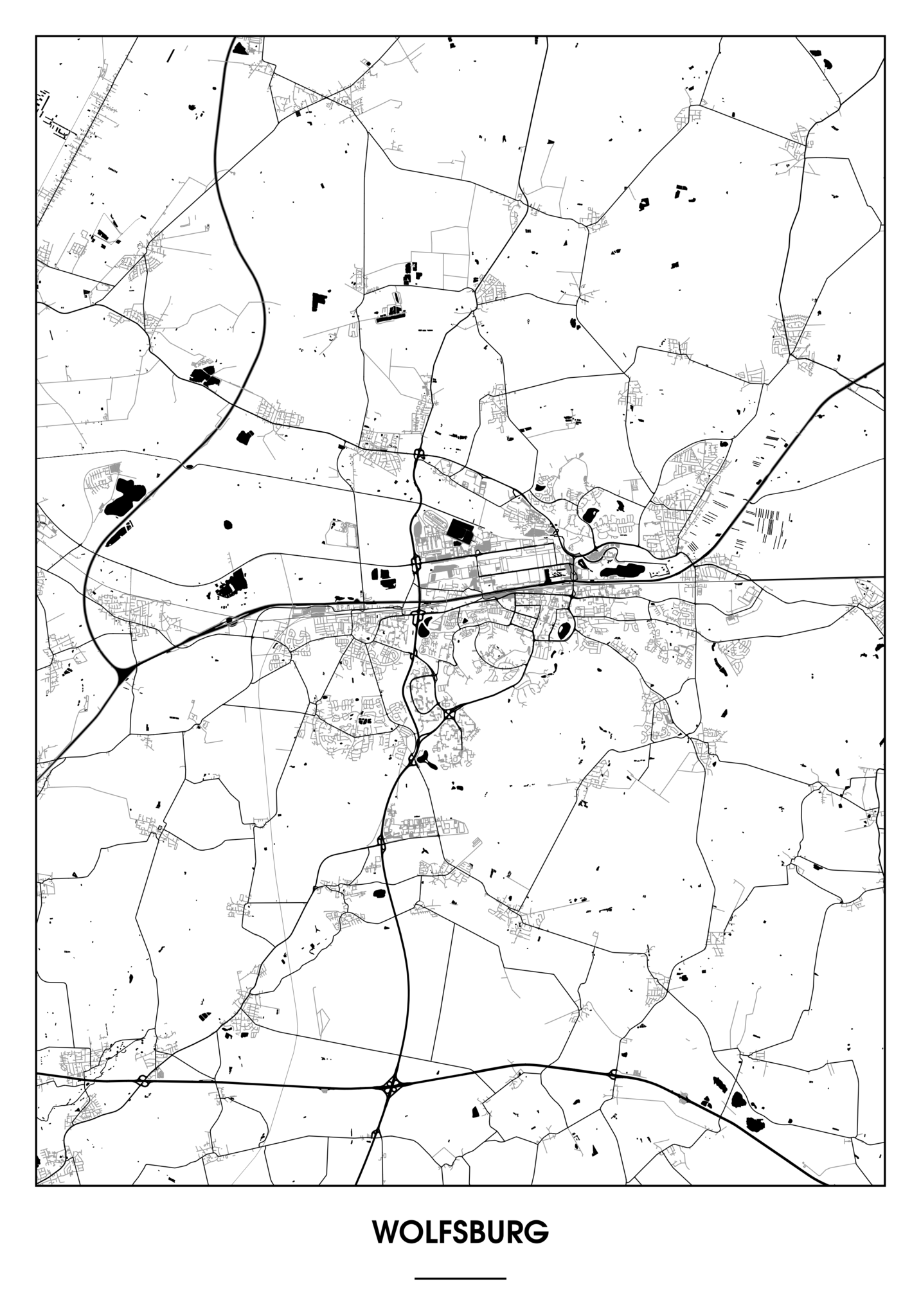 WOLFSBURG